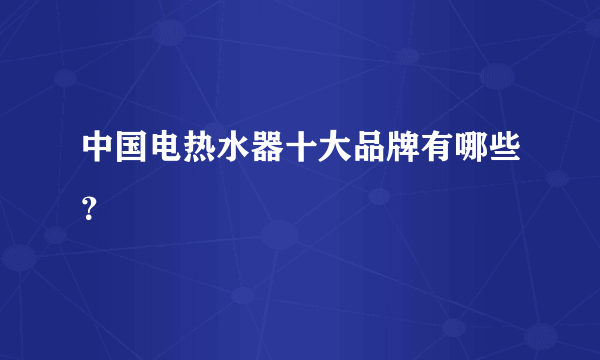 中国电热水器十大品牌有哪些？